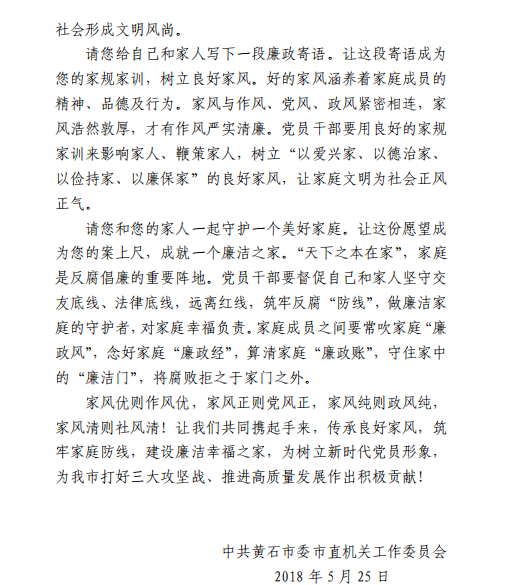 社会形成文明风尚。

请您给自己和家人写下一段廉政寄语。让这段寄语成为您的家规家训，树立良好家风。好的家风涵养着家庭成员的精神、品德及行为。家风与作风、党风、政风紧密相连，家风浩然敦厚，才有作风严实清廉。党员干部要用良好的家规家训来影响家人、鞭策家人，树立“以爱兴家、以德治家、以俭持家、以廉保家”的良好家风，让家庭文明为社会正风正气。

请您和您的家人一起守护一个美好家庭。让这份愿望成为您的案上尺，成就一个廉洁之家。“天下之本在家”，家庭是反腐倡廉的重要阵地。党员干部要督促自己和家人坚守交友底线、法律底线，远离红线，筑牢反腐“防线”，做廉洁家庭的守护者，对家庭幸福负责。家庭成员之间要常吹家庭“廉政风”，念好家庭“廉政经”，算清家庭“廉政账”，守住家中的“廉洁门”，将腐败拒之于家门之外。

家风优则作风优，家风正则党风正，家风纯则政风纯，家风清则社风清！让我们共同携起手来，传承良好家风，筑牢家庭防线，建设廉洁幸福之家，为树立新时代党员形象，为我市打好三大攻坚战、推进高质量发展作出积极贡献！

中共黄石市委市直机关工作委员会
2018 年 5 月 25 日